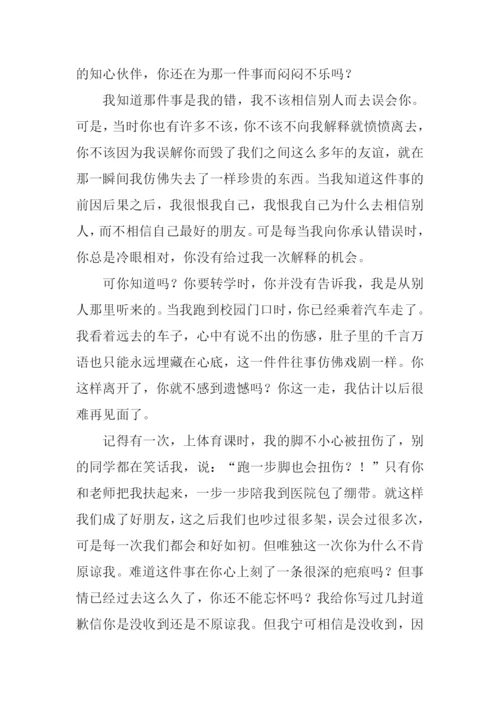 的知心伙伴，你还在为那一件事而闷闷不乐吗？

我知道那件事是我的错，我不该相信别人而去误会你。可是，当时你也有许多不该，你不该不向我解释就愤愤离去，你不该因为我误解你而毁了我们之间这么多年的友谊，就在那一瞬间我仿佛失去了一样珍贵的东西。当我知道这件事的前因后果之后，我很恨我自己，我恨我自己为什么去相信别人，而不相信自己最好的朋友。可是每当我向你承认错误时，你总是冷眼相对，你没有给过我一次解释的机会。

可你知道吗？你要转学时，你并没有告诉我，我是从别人那里听来的。当我跑到校园门口时，你已经乘着汽车走了。我看着远去的车子，心中有说不出的伤感，肚子里的千言万语也只能永远埋藏在心底，这一件件往事仿佛戏剧一样。你这样离开了，你就不感到遗憾吗？你这一走，我估计以后很难再见面了。

记得有一次，上体育课时，我的脚不小心被扭伤了，别的同学都在笑话我，说：“跑一步脚也会扭伤？！”只有你和老师把我扶起来，一步一步陪我到医院包了绷带。就这样我们成了好朋友，这之后我们也吵过很多架，误会过很多次，可是每一次我们都会和好如初。但唯独这一次你为什么不肯原谅我。难道这件事在你心上刻了一条很深的疤痕吗？但事情已经过去这么久了，你还不能忘怀吗？我给你写过几封道歉信你是没收到还是不原谅我。但我宁可相信是没收到，因